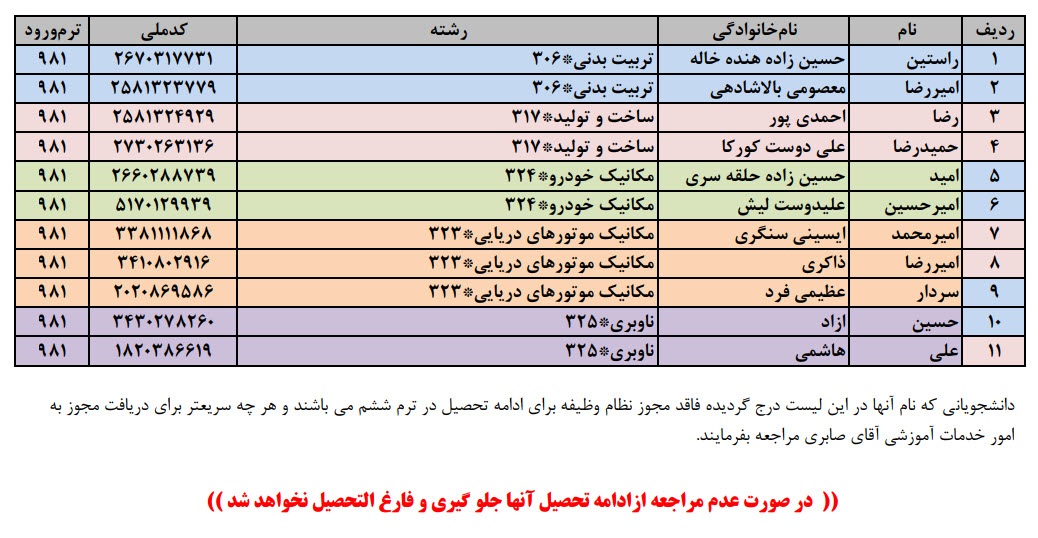 | ردیف | نام | نام‌خانوادگی | رشته | کدملی | ترم‌ورود |
|---|---|---|---|---|---|
| ۱ | راستین | حسین زاده هنده خاله | تربیت بدنی*۳۰۶ | ۲۶۷۰۳۱۷۷۳۱ | ۹۸۱ |
| ۲ | امیررضا | معصومی بالاشادهی | تربیت بدنی*۳۰۶ | ۲۵۸۱۳۲۳۷۷۹ | ۹۸۱ |
| ۳ | رضا | احمدی پور | ساخت و تولید*۳۱۷ | ۲۵۸۱۳۲۴۹۲۹ | ۹۸۱ |
| ۴ | حمیدرضا | علی دوست کورکا | ساخت و تولید*۳۱۷ | ۲۷۳۰۲۶۳۱۳۶ | ۹۸۱ |
| ۵ | امید | حسین زاده حلقه سری | مکانیک خودرو*۳۲۴ | ۲۶۶۰۲۸۸۷۳۹ | ۹۸۱ |
| ۶ | امیرحسین | علیدوست لیش | مکانیک خودرو*۳۲۴ | ۵۱۷۰۱۲۹۹۳۹ | ۹۸۱ |
| ۷ | امیرمحمد | ایسینی سنگری | مکانیک موتورهای دریایی*۳۲۳ | ۳۳۸۱۱۱۱۸۶۸ | ۹۸۱ |
| ۸ | امیررضا | ذاکری | مکانیک موتورهای دریایی*۳۲۳ | ۳۴۱۰۸۰۲۹۱۶ | ۹۸۱ |
| ۹ | سردار | عظیمی فرد | مکانیک موتورهای دریایی*۳۲۳ | ۲۰۲۰۸۶۹۵۸۶ | ۹۸۱ |
| ۱۰ | حسین | ازاد | ناوبری*۳۲۵ | ۳۴۳۰۲۷۸۲۶۰ | ۹۸۱ |
| ۱۱ | علی | هاشمی | ناوبری*۳۲۵ | ۱۸۲۰۳۸۶۶۱۹ | ۹۸۱ |

دانشجویانی که نام آنها در این لیست درج گردیده فاقد مجوز نظام وظیفه برای ادامه تحصیل در ترم ششم می باشند و هر چه سریعتر برای دریافت مجوز به امور خدمات آموزشی آقای صابری مراجعه بفرمایند.

(( در صورت عدم مراجعه ازادامه تحصیل آنها جلو گیری و فارغ التحصیل نخواهد شد ))